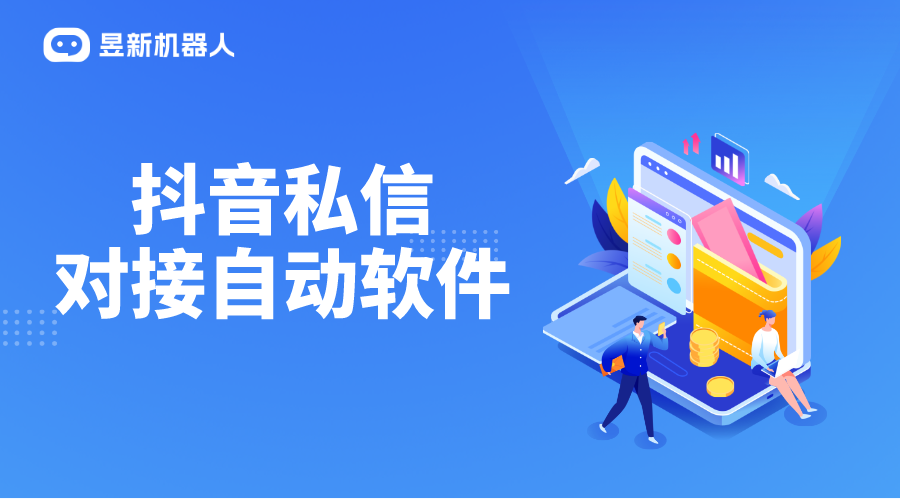 昱新机器人

抖音私信
对接自动软件